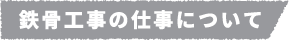 鉄骨工事の仕事について